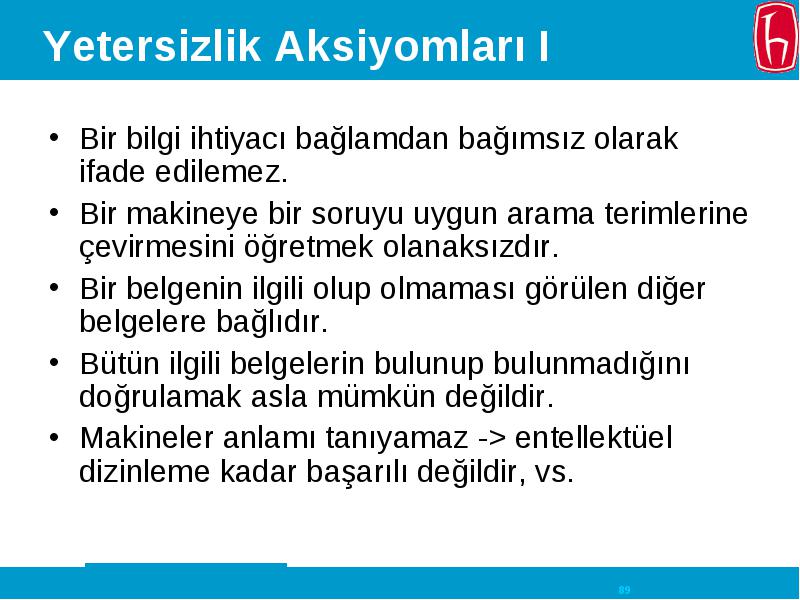 Yetersizlik Aksiyomları I

• Bir bilgi ihtiyacı bağlamdan bağımsız olarak ifade edilemez.

• Bir makineye bir soruyu uygun arama terimlerine çevirmesini öğretmek olanaksızdır.

• Bir belgenin ilgili olup olmaması görülen diğer belgelere bağlıdır.

• Bütün ilgili belgelerin bulunup bulunmadığını doğrulamak asla mümkün değildir.

• Makineler anlamı tanıyamaz -> entellektüel dizinleme kadar başarılı değildir, vs.

89